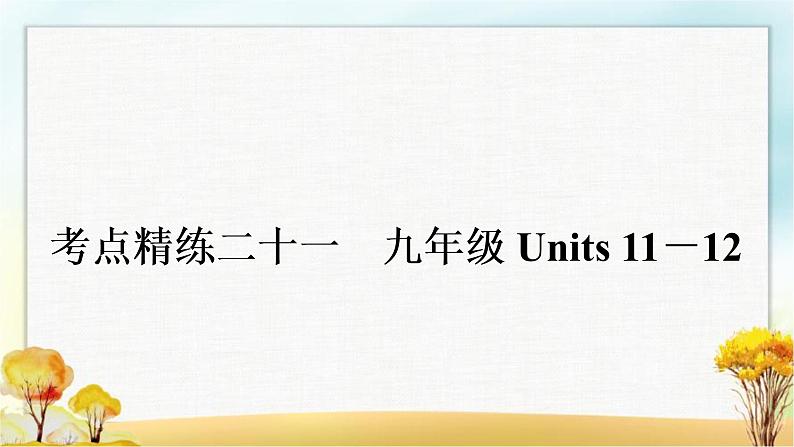 考点精练二十一　九年级 Units 11－12